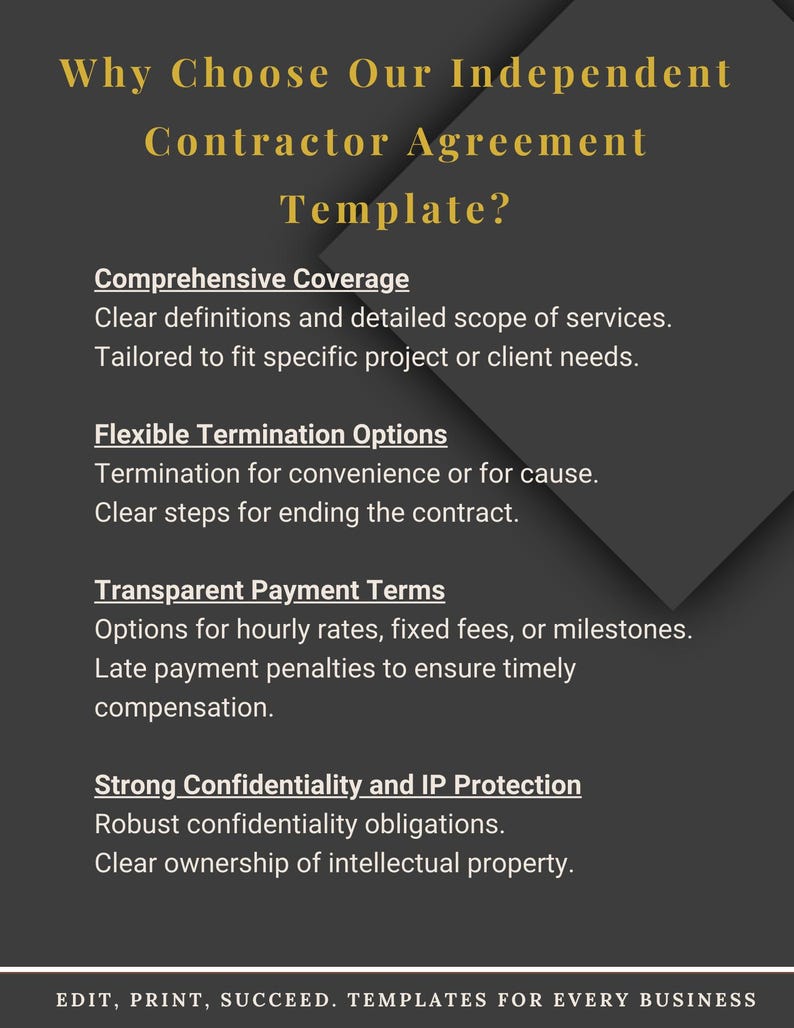 Why Choose Our Independent Contractor Agreement Template?

Comprehensive Coverage
Clear definitions and detailed scope of services.
Tailored to fit specific project or client needs.

Flexible Termination Options
Termination for convenience or for cause.
Clear steps for ending the contract.

Transparent Payment Terms
Options for hourly rates, fixed fees, or milestones.
Late payment penalties to ensure timely compensation.

Strong Confidentiality and IP Protection
Robust confidentiality obligations.
Clear ownership of intellectual property.

EDIT, PRINT, SUCCEED. TEMPLATES FOR EVERY BUSINESS